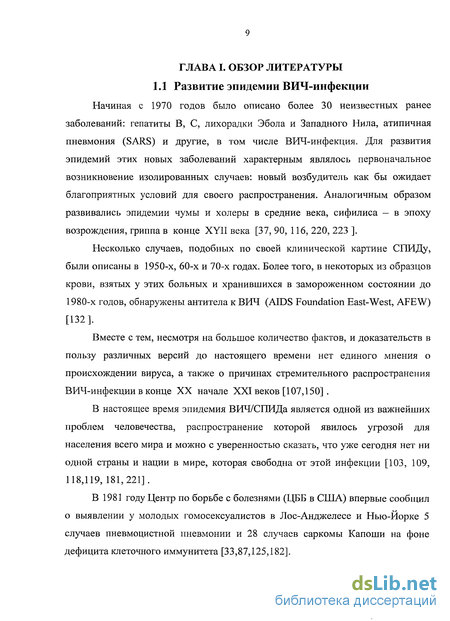 9

ГЛАВА I. ОБЗОР ЛИТЕРАТУРЫ

1.1 Развитие эпидемии ВИЧ-инфекции

Начиная с 1970 годов было описано более 30 неизвестных ранее заболеваний: гепатиты В, С, лихорадки Эбола и Западного Нила, атипичная пневмония (SARS) и другие, в том числе ВИЧ-инфекция. Для развития эпидемий этих новых заболеваний характерным являлось первоначальное возникновение изолированных случаев: новый возбудитель как бы ожидает благоприятных условий для своего распространения. Аналогичным образом развивались эпидемии чумы и холеры в средние века, сифилиса – в эпоху возрождения, гриппа в конце XYII века [37, 90, 116, 220, 223 ].

Несколько случаев, подобных по своей клинической картине СПИДу, были описаны в 1950-х, 60-х и 70-х годах. Более того, в некоторых из образцов крови, взятых у этих больных и хранившихся в замороженном состоянии до 1980-х годов, обнаружены антитела к ВИЧ (AIDS Foundation East-West, AFEW) [132 ].

Вместе с тем, несмотря на большое количество фактов, и доказательств в пользу различных версий до настоящего времени нет единого мнения о происхождении вируса, а также о причинах стремительного распространения ВИЧ-инфекции в конце XX начале XXI веков [107,150] .

В настоящее время эпидемия ВИЧ/СПИДа является одной из важнейших проблем человечества, распространение которой явилось угрозой для населения всего мира и можно с уверенностью сказать, что уже сегодня нет ни одной страны и нации в мире, которая свободна от этой инфекции [103, 109, 118,119, 181, 221] .

В 1981 году Центр по борьбе с болезнями (ЦББ в США) впервые сообщил о выявлении у молодых гомосексуалистов в Лос-Анджелесе и Нью-Йорке 5 случаев пневмоцистной пневмонии и 28 случаев саркомы Капоши на фоне дефицита клеточного иммунитета [33,87,125,182].

dsLib.net
библиотека диссертаций